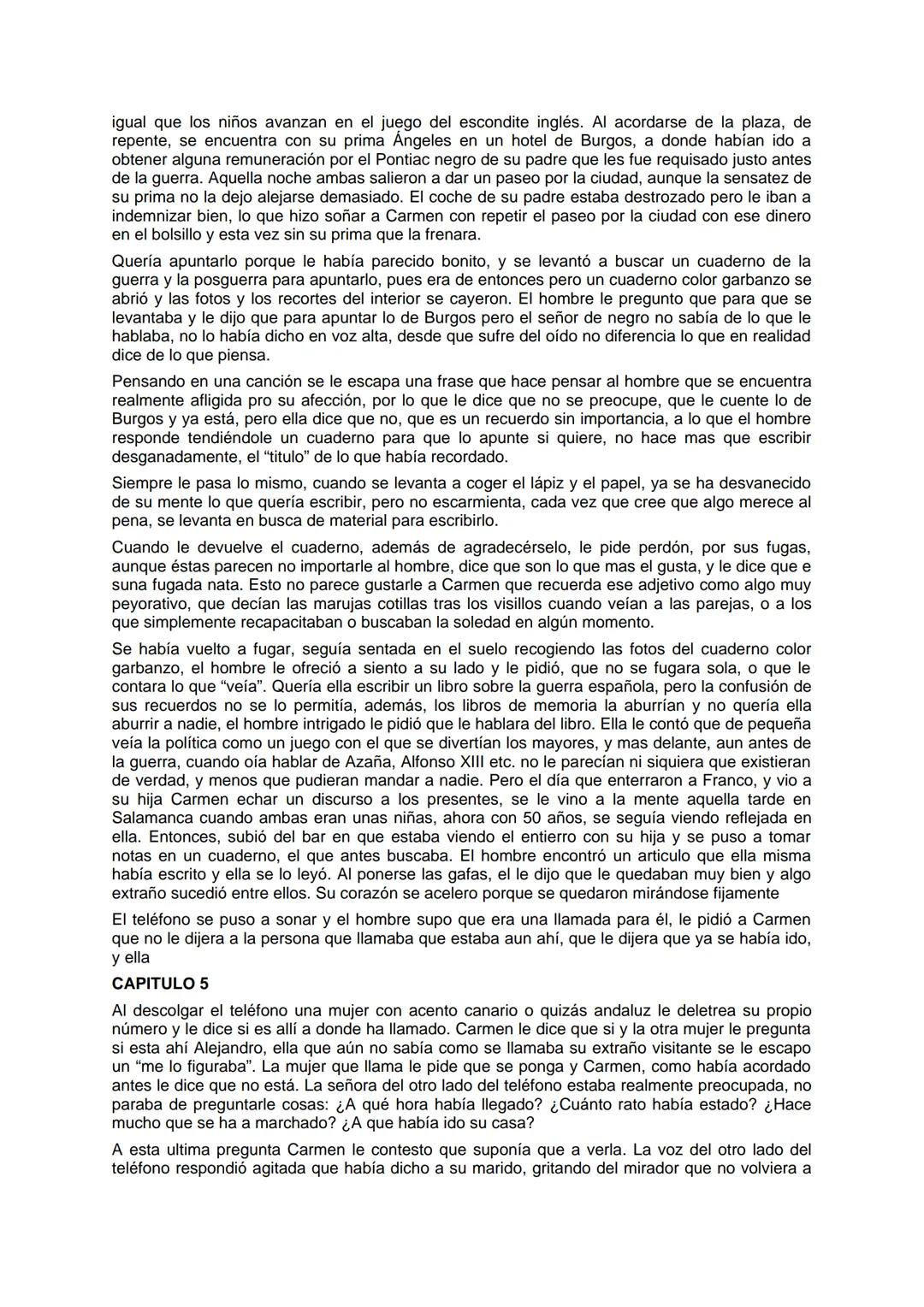 igual que los niños avanzan en el juego del escondite inglés. Al acordarse de la plaza, de repente, se encuentra con su prima Ángeles en un hotel de Burgos, a donde habían ido a obtener alguna remuneración por el Pontiac negro de su padre que les fue requisado justo antes de la guerra. Aquella noche ambas salieron a dar un paseo por la ciudad, aunque la sensatez de su prima no la dejo alejarse demasiado. El coche de su padre estaba destrozado pero le iban a indemnizar bien, lo que hizo soñar a Carmen con repetir el paseo por la ciudad con ese dinero en el bolsillo y esta vez sin su prima que la frenara.

Quería apuntarlo porque le había parecido bonito, y se levantó a buscar un cuaderno de la guerra y la posguerra para apuntarlo, pues era de entonces pero un cuaderno color garbanzo se abrió y las fotos y los recortes del interior se cayeron. El hombre le pregunto que para que se levantaba y le dijo que para apuntar lo de Burgos pero el señor de negro no sabía de lo que le hablaba, no lo había dicho en voz alta, desde que sufre del oído no diferencia lo que en realidad dice de lo que piensa.

Pensando en una canción se le escapa una frase que hace pensar al hombre que se encuentra realmente afligida pro su afección, por lo que le dice que no se preocupe, que le cuente lo de Burgos y ya está, pero ella dice que no, que es un recuerdo sin importancia, a lo que el hombre responde tendiéndole un cuaderno para que lo apunte si quiere, no hace mas que escribir desganadamente, el "titulo" de lo que había recordado.

Siempre le pasa lo mismo, cuando se levanta a coger el lápiz y el papel, ya se ha desvanecido de su mente lo que quería escribir, pero no escarmienta, cada vez que cree que algo merece al pena, se levanta en busca de material para escribirlo.

Cuando le devuelve el cuaderno, además de agradecérselo, le pide perdón, por sus fugas, aunque éstas parecen no importarle al hombre, dice que son lo que mas el gusta, y le dice que e suna fugada nata. Esto no parece gustarle a Carmen que recuerda ese adjetivo como algo muy peyorativo, que decían las marujas cotillas tras los visillos cuando veían a las parejas, o a los que simplemente recapacitaban o buscaban la soledad en algún momento.

Se había vuelto a fugar, seguía sentada en el suelo recogiendo las fotos del cuaderno color garbanzo, el hombre le ofreció a siento a su lado y le pidió, que no se fugara sola, o que le contara lo que "veía". Quería ella escribir un libro sobre la guerra española, pero la confusión de sus recuerdos no se lo permitía, además, los libros de memoria la aburrían y no quería ella aburrir a nadie, el hombre intrigado le pidió que le hablara del libro. Ella le contó que de pequeña veía la política como un juego con el que se divertían los mayores, y mas delante, aun antes de la guerra, cuando oía hablar de Azaña, Alfonso XIII etc. no le parecían ni siquiera que existieran de verdad, y menos que pudieran mandar a nadie. Pero el día que enterraron a Franco, y vio a su hija Carmen echar un discurso a los presentes, se le vino a la mente aquella tarde en Salamanca cuando ambas eran unas niñas, ahora con 50 años, se seguía viendo reflejada en ella. Entonces, subió del bar en que estaba viendo el entierro con su hija y se puso a tomar notas en un cuaderno, el que antes buscaba. El hombre encontró un articulo que ella misma había escrito y ella se lo leyó. Al ponerse las gafas, el le dijo que le quedaban muy bien y algo extraño sucedió entre ellos. Su corazón se acelero porque se quedaron mirándose fijamente

El teléfono se puso a sonar y el hombre supo que era una llamada para él, le pidió a Carmen que no le dijera a la persona que llamaba que estaba aun ahí, que le dijera que ya se había ido, y ella

CAPITULO 5

Al descolgar el teléfono una mujer con acento canario o quizás andaluz le deletrea su propio número y le dice si es allí a donde ha llamado. Carmen le dice que si y la otra mujer le pregunta si esta ahí Alejandro, ella que aún no sabía como se llamaba su extraño visitante se le escapo un "me lo figuraba". La mujer que llama le pide que se ponga y Carmen, como había acordado antes le dice que no está. La señora del otro lado del teléfono estaba realmente preocupada, no paraba de preguntarle cosas: ¿A qué hora había llegado? ¿Cuánto rato había estado? ¿Hace mucho que se ha a marchado? ¿A que había ido su casa?

A esta ultima pregunta Carmen le contesto que suponía que a verla. La voz del otro lado del teléfono respondió agitada que había dicho a su marido, gritando del mirador que no volviera a